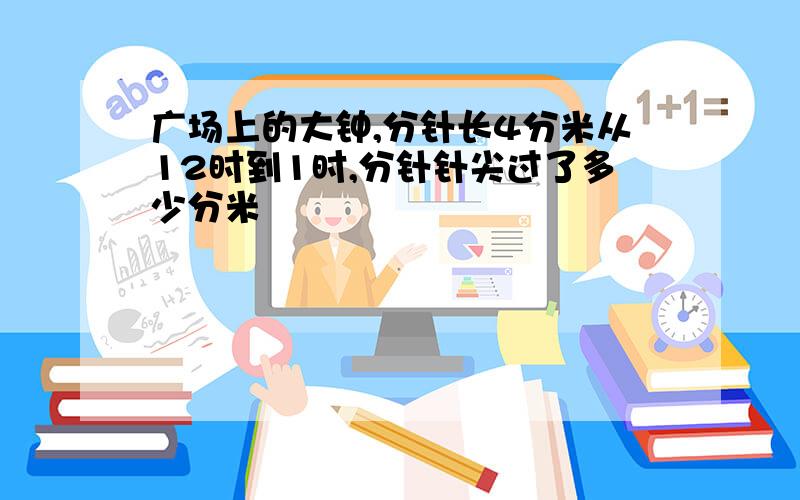 abc

1+1=

广场上的大钟,分针长4分米从12时到1时,分针针尖过了多少分米